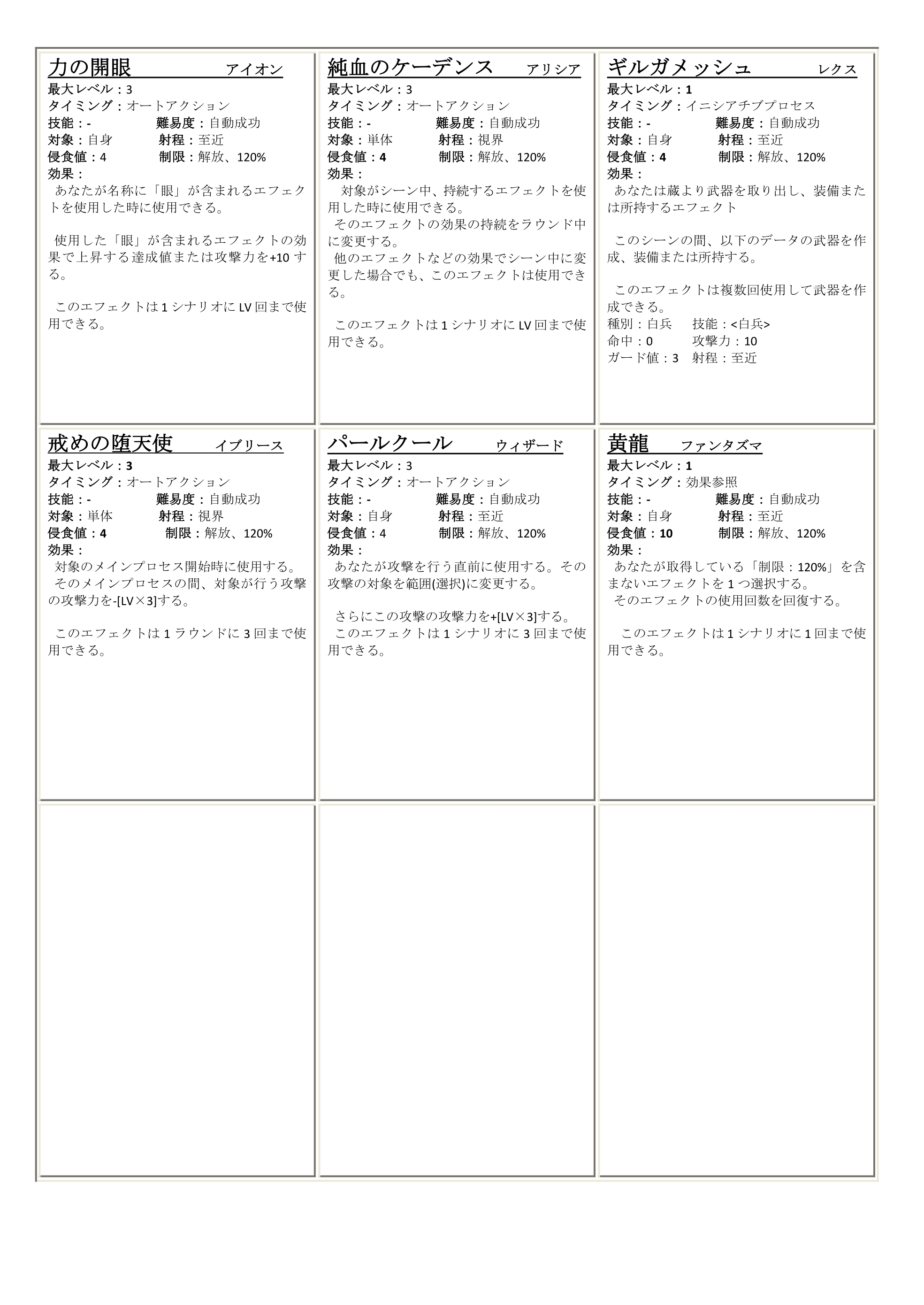 力の開眼 アイオン
最大レベル：3
タイミング：オートアクション
技能：- 難易度：自動成功
対象：自身 射程：至近
侵食値：4 制限：解放、120%
効果：
あなたが名称に「眼」が含まれるエフェクトを使用した時に使用できる。

使用した「眼」が含まれるエフェクトの効果で上昇する達成値または攻撃力を+10する。

このエフェクトは1シナリオにLV回まで使用できる。

純血のケーデンス アリシア
最大レベル：3
タイミング：オートアクション
技能：- 難易度：自動成功
対象：単体 射程：視界
侵食値：4 制限：解放、120%
効果：
対象がシーン中、持続するエフェクトを使用した時に使用できる。
そのエフェクトの効果の持続をラウンド中に変更する。
他のエフェクトなどの効果でシーン中に変更した場合でも、このエフェクトは使用できる。

このエフェクトは1シナリオにLV回まで使用できる。

ギルガメッシュ レクス
最大レベル：1
タイミング：イニシアチブプロセス
技能：- 難易度：自動成功
対象：自身 射程：至近
侵食値：4 制限：解放、120%
効果：
あなたは蔵より武器を取り出し、装備または所持するエフェクト

このシーンの間、以下のデータの武器を作成、装備または所持する。

このエフェクトは複数回使用して武器を作成できる。
種別：白兵 技能：<白兵>
命中：0 攻撃力：10
ガード値：3 射程：至近

戒めの堕天使 イブリース
最大レベル：3
タイミング：オートアクション
技能：- 難易度：自動成功
対象：単体 射程：視界
侵食値：4 制限：解放、120%
効果：
対象のメインプロセス開始時に使用する。
そのメインプロセスの間、対象が行う攻撃の攻撃力を-[LV×3]する。

このエフェクトは1ラウンドに3回まで使用できる。

パールクール ウィザード
最大レベル：3
タイミング：オートアクション
技能：- 難易度：自動成功
対象：自身 射程：至近
侵食値：4 制限：解放、120%
効果：
あなたが攻撃を行う直前に使用する。その攻撃の対象を範囲(選択)に変更する。

さらにこの攻撃の攻撃力を+[LV×3]する。
このエフェクトは1シナリオに3回まで使用できる。

黄龍 ファンタズマ
最大レベル：1
タイミング：効果参照
技能：- 難易度：自動成功
対象：自身 射程：至近
侵食値：10 制限：解放、120%
効果：
あなたが取得している「制限：120%」を含まないエフェクトを1つ選択する。
そのエフェクトの使用回数を回復する。

このエフェクトは1シナリオに1回まで使用できる。